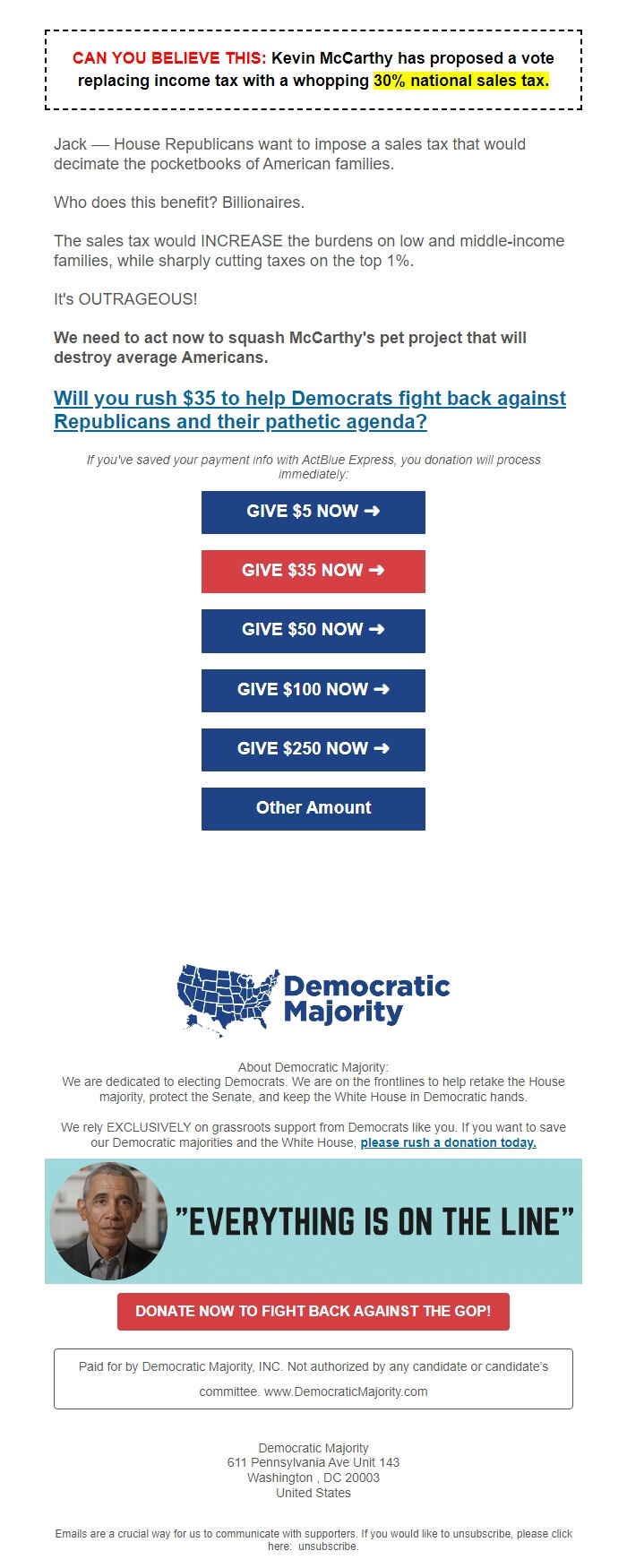 CAN YOU BELIEVE THIS: Kevin McCarthy has proposed a vote replacing income tax with a whopping 30% national sales tax.

Jack — House Republicans want to impose a sales tax that would decimate the pocketbooks of American families.

Who does this benefit? Billionaires.

The sales tax would INCREASE the burdens on low and middle-income families, while sharply cutting taxes on the top 1%.

It's OUTRAGEOUS!

We need to act now to squash McCarthy's pet project that will destroy average Americans.

Will you rush $35 to help Democrats fight back against Republicans and their pathetic agenda?

If you've saved your payment info with ActBlue Express, you donation will process immediately:

GIVE $5 NOW ➜

GIVE $35 NOW ➜

GIVE $50 NOW ➜

GIVE $100 NOW ➜

GIVE $250 NOW ➜

Other Amount

Democratic Majority

About Democratic Majority:
We are dedicated to electing Democrats. We are on the frontlines to help retake the House majority, protect the Senate, and keep the White House in Democratic hands.

We rely EXCLUSIVELY on grassroots support from Democrats like you. If you want to save our Democratic majorities and the White House, please rush a donation today.

"EVERYTHING IS ON THE LINE"

DONATE NOW TO FIGHT BACK AGAINST THE GOP!

Paid for by Democratic Majority, INC. Not authorized by any candidate or candidate's committee. www.DemocraticMajority.com

Democratic Majority
611 Pennsylvania Ave Unit 143
Washington , DC 20003
United States

Emails are a crucial way for us to communicate with supporters. If you would like to unsubscribe, please click here: unsubscribe.